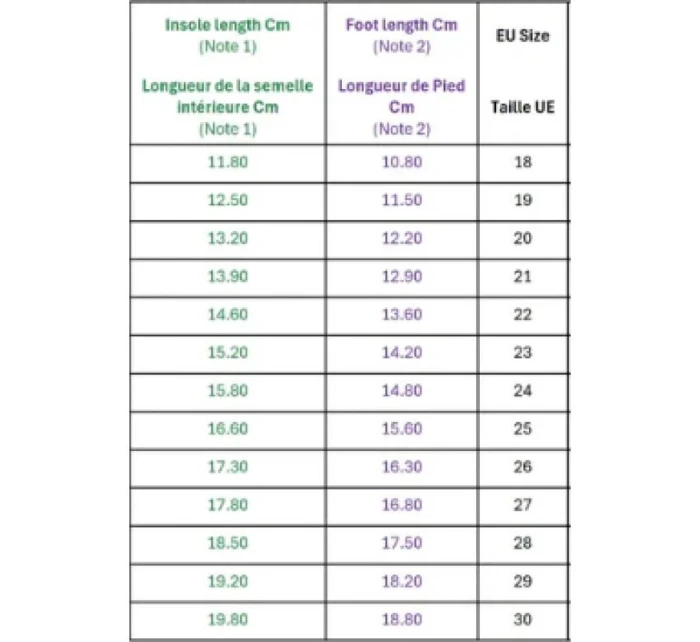 | Insole length Cm (Note 1) Longueur de la semelle intérieure Cm (Note 1) | Foot length Cm (Note 2) Longueur de Pied Cm (Note 2) | EU Size Taille UE |
|---|---|---|
| 11.80 | 10.80 | 18 |
| 12.50 | 11.50 | 19 |
| 13.20 | 12.20 | 20 |
| 13.90 | 12.90 | 21 |
| 14.60 | 13.60 | 22 |
| 15.20 | 14.20 | 23 |
| 15.80 | 14.80 | 24 |
| 16.60 | 15.60 | 25 |
| 17.30 | 16.30 | 26 |
| 17.80 | 16.80 | 27 |
| 18.50 | 17.50 | 28 |
| 19.20 | 18.20 | 29 |
| 19.80 | 18.80 | 30 |